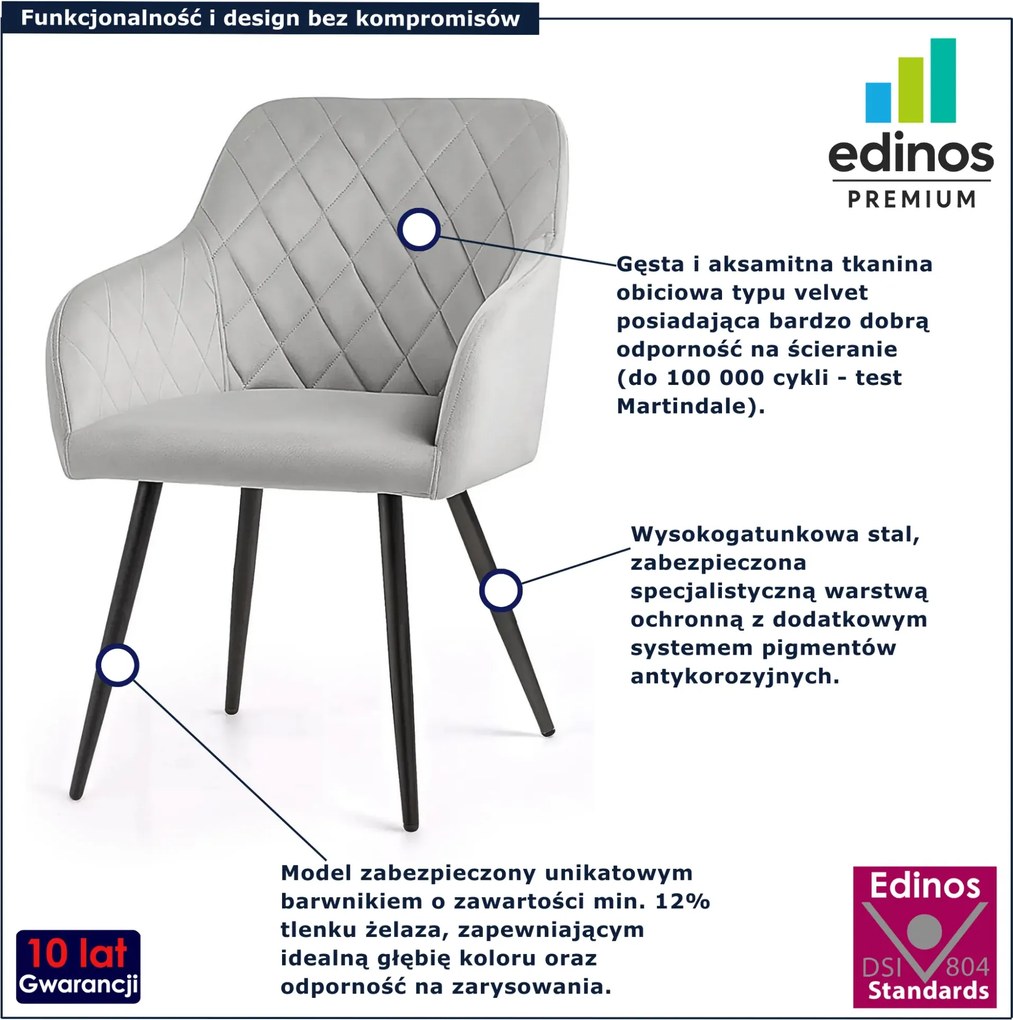 Funkcjonalność i design bez kompromisów

edinos
PREMIUM

Gęsta i aksamitna tkanina obiciowa typu velvet posiadająca bardzo dobrą odporność na ścieranie (do 100 000 cykli - test Martindale).

Wysokogatunkowa stal, zabezpieczona specjalistyczną warstwą ochronną z dodatkowym systemem pigmentów antykorozyjnych.

Model zabezpieczony unikatowym barwnikiem o zawartości min. 12% tlenku żelaza, zapewniającym idealną głębię koloru oraz odporność na zarysowania.

10 lat
Gwarancji

Edinos
DSI 804
Standards